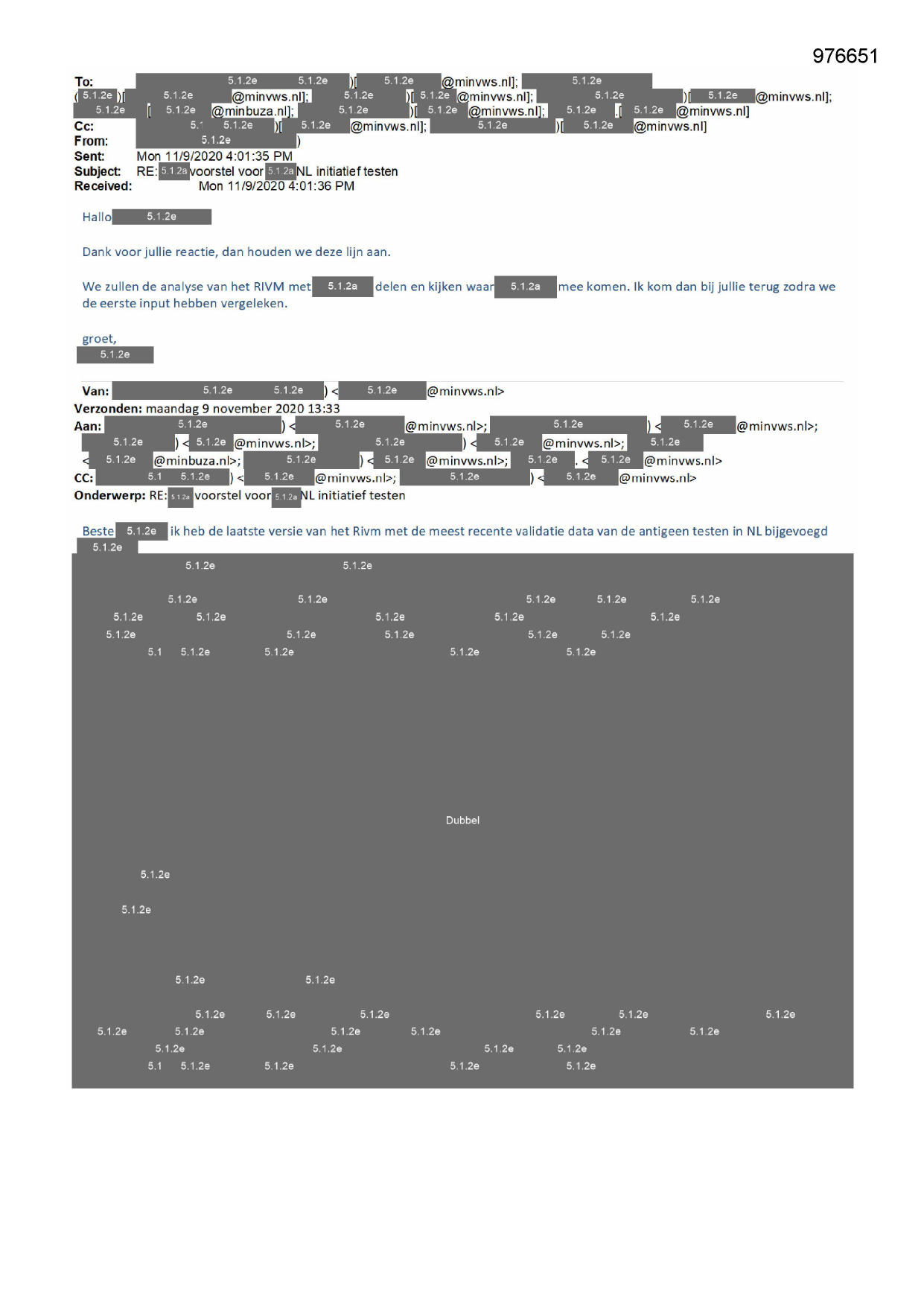 976651

To: 5.1.2e 5.1.2e )[ 5.1.2e @minvws.nl]; 5.1.2e ( 5.1.2e )[ 5.1.2e @minvws.nl]; 5.1.2e )[ 5.1.2e @minvws.nl]; 5.1.2e )[ 5.1.2e @minvws.nl]; 5.1.2e [ 5.1.2e @minbuza.nl]; 5.1.2e )[ 5.1.2e @minvws.nl]; 5.1.2e .[ 5.1.2e @minvws.nl]
Cc: 5.1 5.1.2e )[ 5.1.2e @minvws.nl]; 5.1.2e )[ 5.1.2e @minvws.nl]
From: 5.1.2e )
Sent: Mon 11/9/2020 4:01:35 PM
Subject: RE: 5.1.2a voorstel voor 5.1.2a NL initiatief testen
Received: Mon 11/9/2020 4:01:36 PM

Hallo 5.1.2e

Dank voor jullie reactie, dan houden we deze lijn aan.

We zullen de analyse van het RIVM met 5.1.2a delen en kijken waar 5.1.2a mee komen. Ik kom dan bij jullie terug zodra we de eerste input hebben vergeleken.

groet,
5.1.2e

Van: 5.1.2e 5.1.2e ) < 5.1.2e @minvws.nl>
Verzonden: maandag 9 november 2020 13:33
Aan: 5.1.2e ) < 5.1.2e @minvws.nl>; 5.1.2e ) < 5.1.2e @minvws.nl>; 5.1.2e ) < 5.1.2e @minvws.nl>; 5.1.2e ) < 5.1.2e @minvws.nl>; 5.1.2e < 5.1.2e @minbuza.nl>; 5.1.2e ) < 5.1.2e @minvws.nl>; 5.1.2e . < 5.1.2e @minvws.nl>
CC: 5.1 5.1.2e ) < 5.1.2e @minvws.nl>; 5.1.2e ) < 5.1.2e @minvws.nl>
Onderwerp: RE: 5.1.2a voorstel voor 5.1.2a NL initiatief testen

Beste 5.1.2e ik heb de laatste versie van het Rivm met de meest recente validatie data van de antigeen testen in NL bijgevoegd
5.1.2e

5.1.2e 5.1.2e

5.1.2e 5.1.2e 5.1.2e 5.1.2e 5.1.2e
5.1.2e 5.1.2e 5.1.2e 5.1.2e 5.1.2e
5.1.2e 5.1.2e 5.1.2e 5.1.2e 5.1.2e
5.1 5.1.2e 5.1.2e 5.1.2e 5.1.2e

Dubbel

5.1.2e

5.1.2e

5.1.2e 5.1.2e

5.1.2e 5.1.2e 5.1.2e 5.1.2e 5.1.2e 5.1.2e
5.1.2e 5.1.2e 5.1.2e 5.1.2e 5.1.2e 5.1.2e
5.1.2e 5.1.2e 5.1.2e 5.1.2e
5.1 5.1.2e 5.1.2e 5.1.2e 5.1.2e